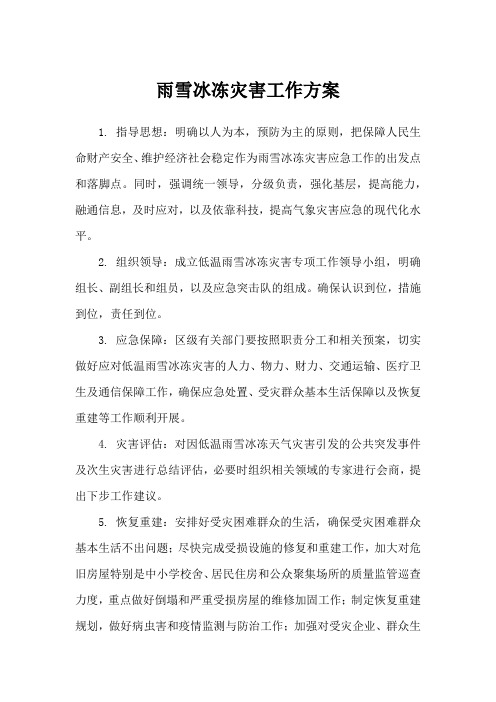 雨雪冰冻灾害工作方案

1. 指导思想：明确以人为本，预防为主的原则，把保障人民生命财产安全、维护经济社会稳定作为雨雪冰冻灾害应急工作的出发点和落脚点。同时，强调统一领导，分级负责，强化基层，提高能力，融通信息，及时应对，以及依靠科技，提高气象灾害应急的现代化水平。

2. 组织领导：成立低温雨雪冰冻灾害专项工作领导小组，明确组长、副组长和组员，以及应急突击队的组成。确保认识到位，措施到位，责任到位。

3. 应急保障：区级有关部门要按照职责分工和相关预案，切实做好应对低温雨雪冰冻灾害的人力、物力、财力、交通运输、医疗卫生及通信保障工作，确保应急处置、受灾群众基本生活保障以及恢复重建等工作顺利开展。

4. 灾害评估：对因低温雨雪冰冻天气灾害引发的公共突发事件及次生灾害进行总结评估，必要时组织相关领域的专家进行会商，提出下步工作建议。

5. 恢复重建：安排好受灾困难群众的生活，确保受灾困难群众基本生活不出问题；尽快完成受损设施的修复和重建工作，加大对危旧房屋特别是中小学校舍、居民住房和公众聚集场所的质量监管巡查力度，重点做好倒塌和严重受损房屋的维修加固工作；制定恢复重建规划，做好病虫害和疫情监测与防治工作；加强对受灾企业、群众生